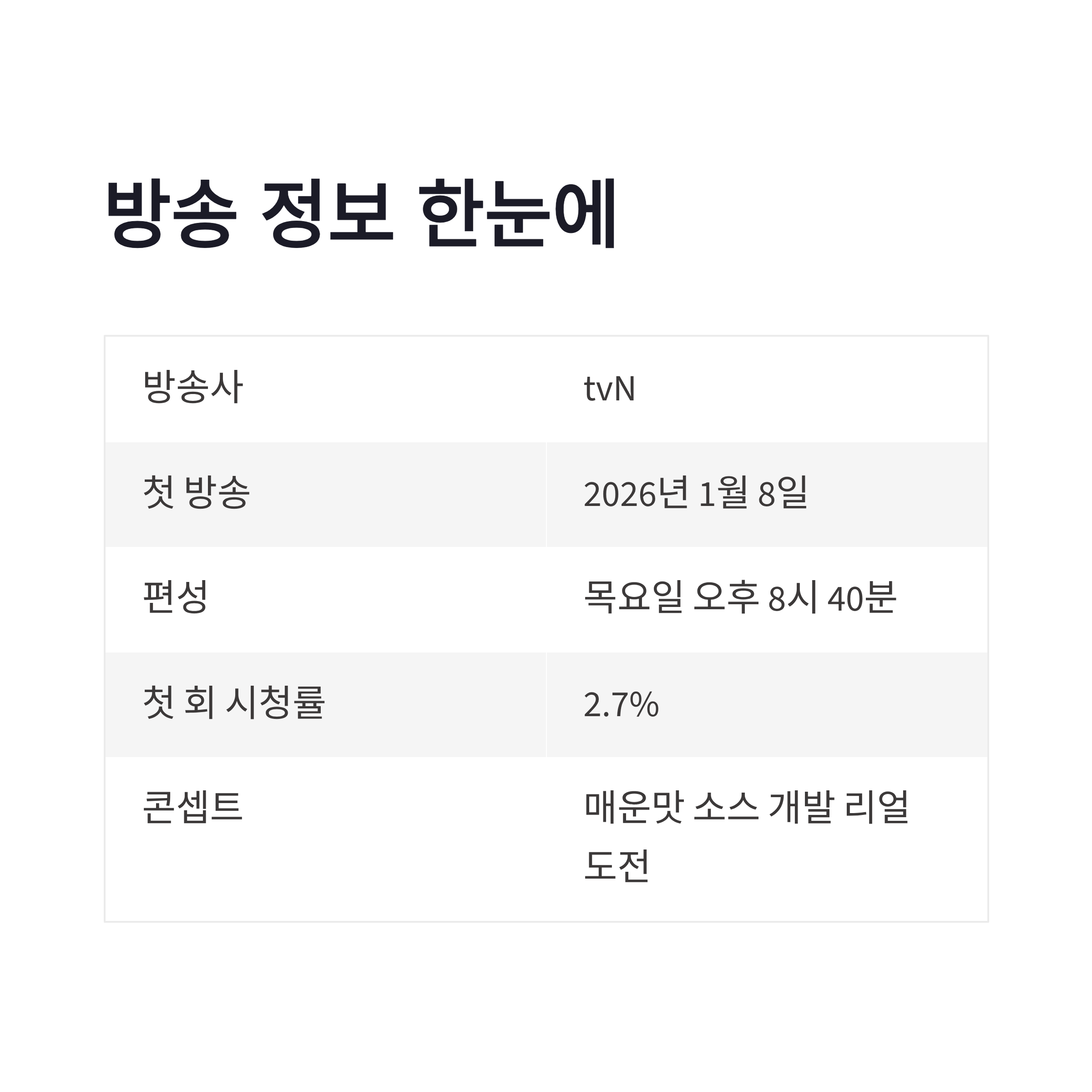 방송 정보 한눈에

| 방송사 | tvN |
|---|---|
| 첫 방송 | 2026년 1월 8일 |
| 편성 | 목요일 오후 8시 40분 |
| 첫 회 시청률 | 2.7% |
| 콘셉트 | 매운맛 소스 개발 리얼 도전 |